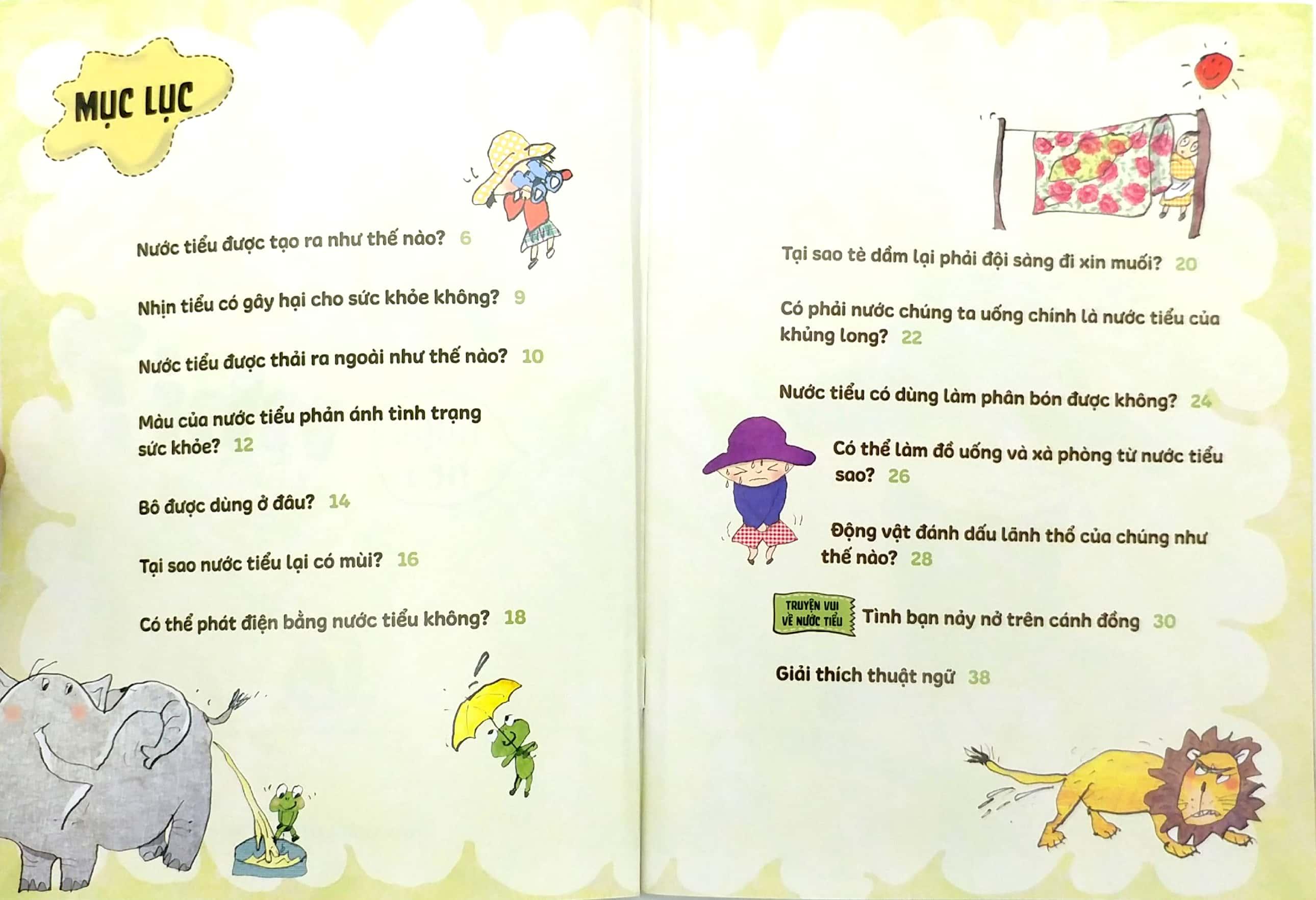 MỤC LỤC

Nước tiểu được tạo ra như thế nào? 6

Nhịn tiểu có gây hại cho sức khỏe không? 9

Nước tiểu được thải ra ngoài như thế nào? 10

Màu của nước tiểu phản ánh tình trạng sức khỏe? 12

Bô được dùng ở đâu? 14

Tại sao nước tiểu lại có mùi? 16

Có thể phát điện bằng nước tiểu không? 18

Tại sao tè dầm lại phải đội sàng đi xin muối? 20

Có phải nước chúng ta uống chính là nước tiểu của khủng long? 22

Nước tiểu có dùng làm phân bón được không? 24

Có thể làm đồ uống và xà phòng từ nước tiểu sao? 26

Động vật đánh dấu lãnh thổ của chúng như thế nào? 28

TRUYỆN VUI VỀ NƯỚC TIỂU Tình bạn nảy nở trên cánh đồng 30

Giải thích thuật ngữ 38